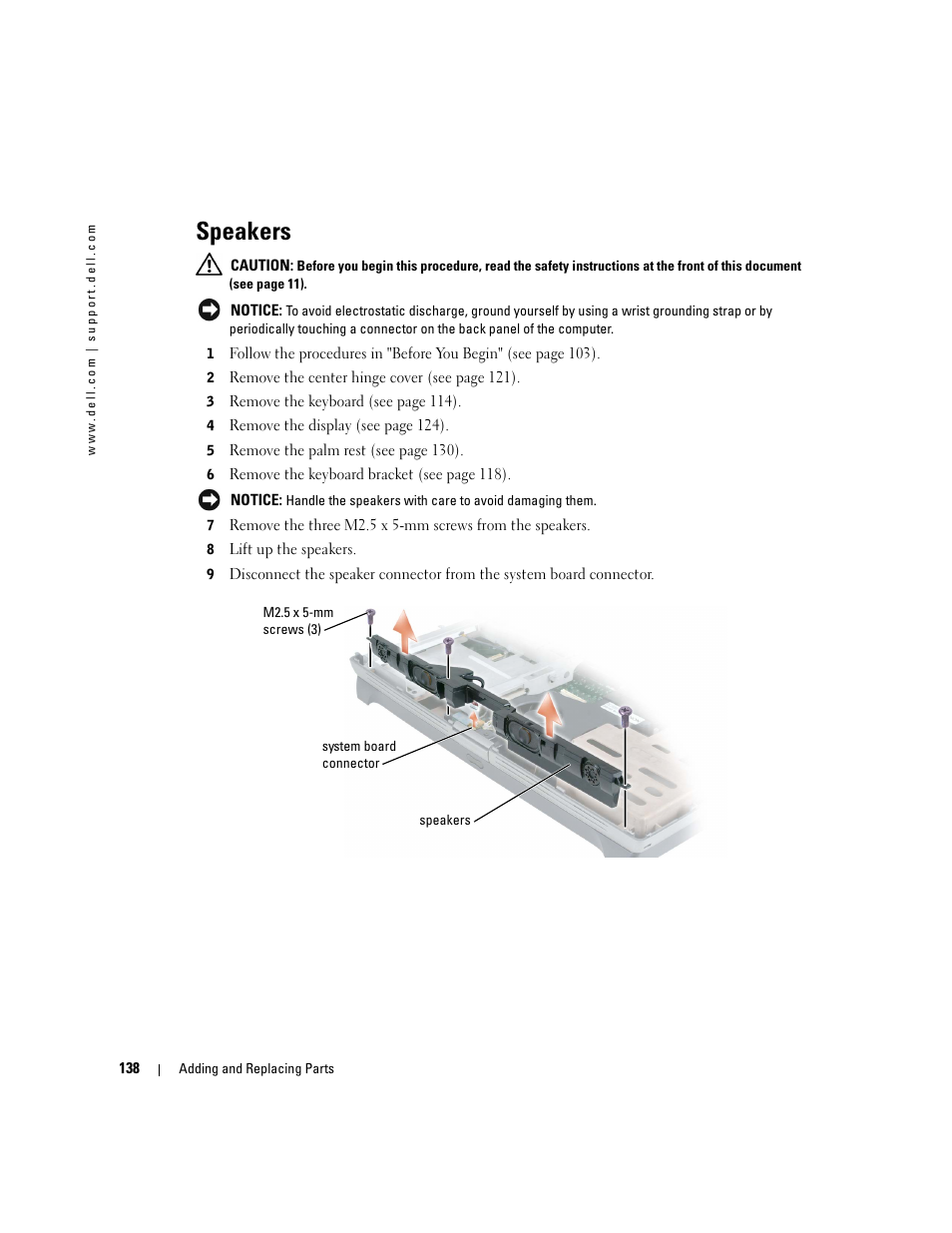 www.dell.com | support.dell.com

Speakers

CAUTION: Before you begin this procedure, read the safety instructions at the front of this document (see page 11).

NOTICE: To avoid electrostatic discharge, ground yourself by using a wrist grounding strap or by periodically touching a connector on the back panel of the computer.

1 Follow the procedures in "Before You Begin" (see page 103).

2 Remove the center hinge cover (see page 121).

3 Remove the keyboard (see page 114).

4 Remove the display (see page 124).

5 Remove the palm rest (see page 130).

6 Remove the keyboard bracket (see page 118).

NOTICE: Handle the speakers with care to avoid damaging them.

7 Remove the three M2.5 x 5-mm screws from the speakers.

8 Lift up the speakers.

9 Disconnect the speaker connector from the system board connector.

M2.5 x 5-mm screws (3)

system board connector

speakers

138 | Adding and Replacing Parts